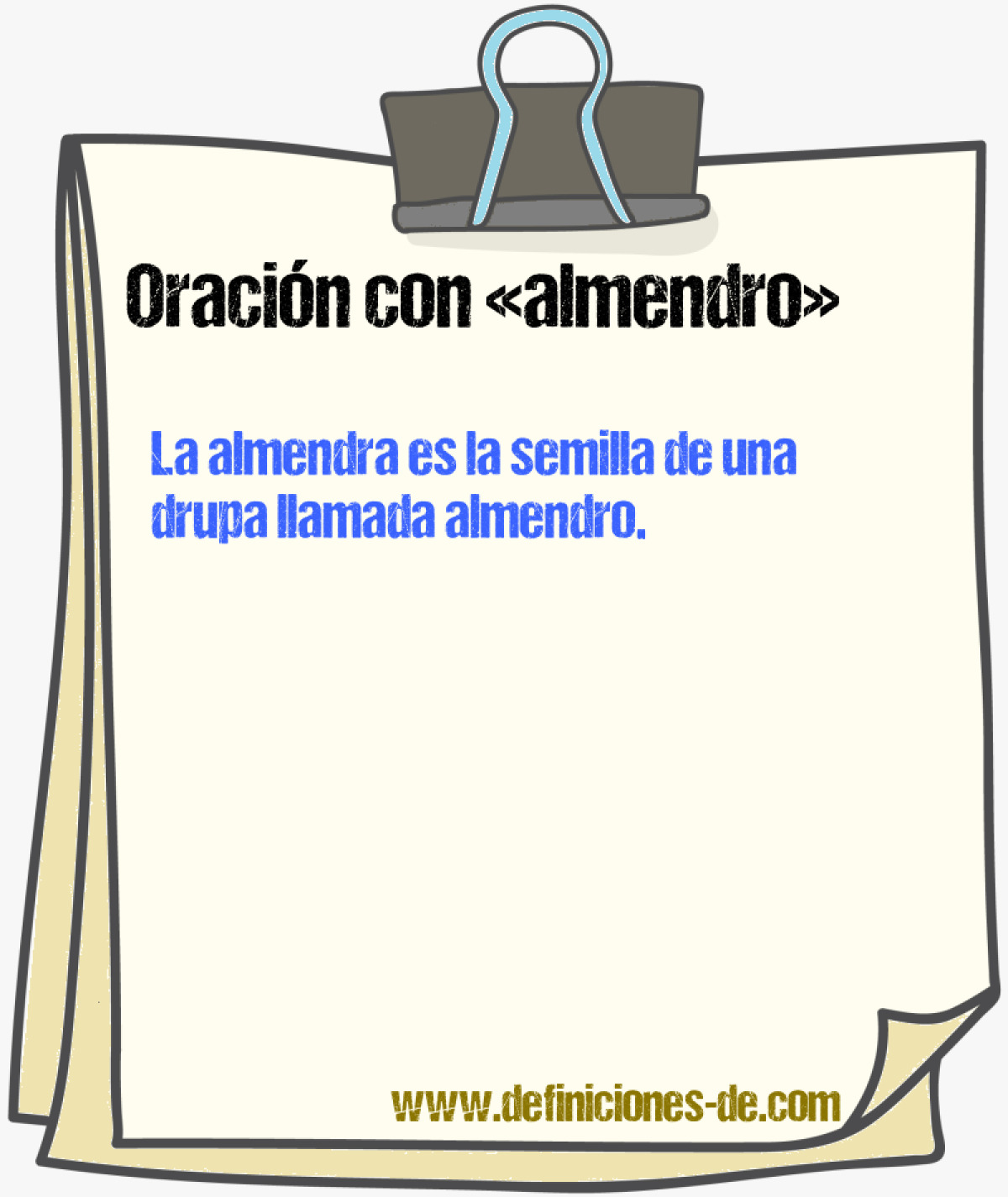 Oración con «almendro»

La almendra es la semilla de una drupa llamada almendro.

www.definiciones-de.com